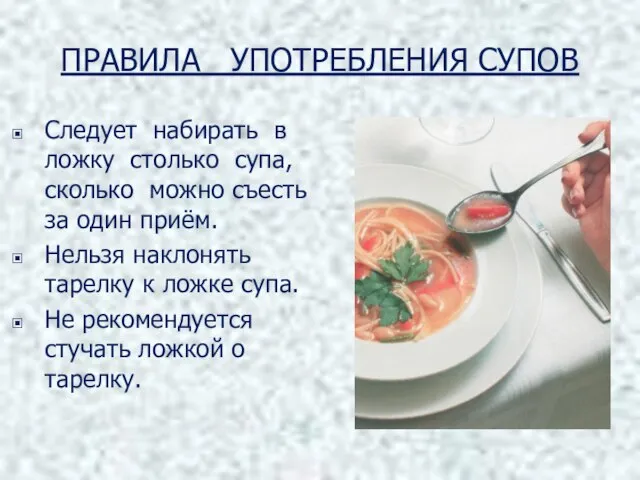 ПРАВИЛА УПОТРЕБЛЕНИЯ СУПОВ

Следует набирать в ложку столько супа, сколько можно съесть за один приём.

Нельзя наклонять тарелку к ложке супа.

Не рекомендуется стучать ложкой о тарелку.